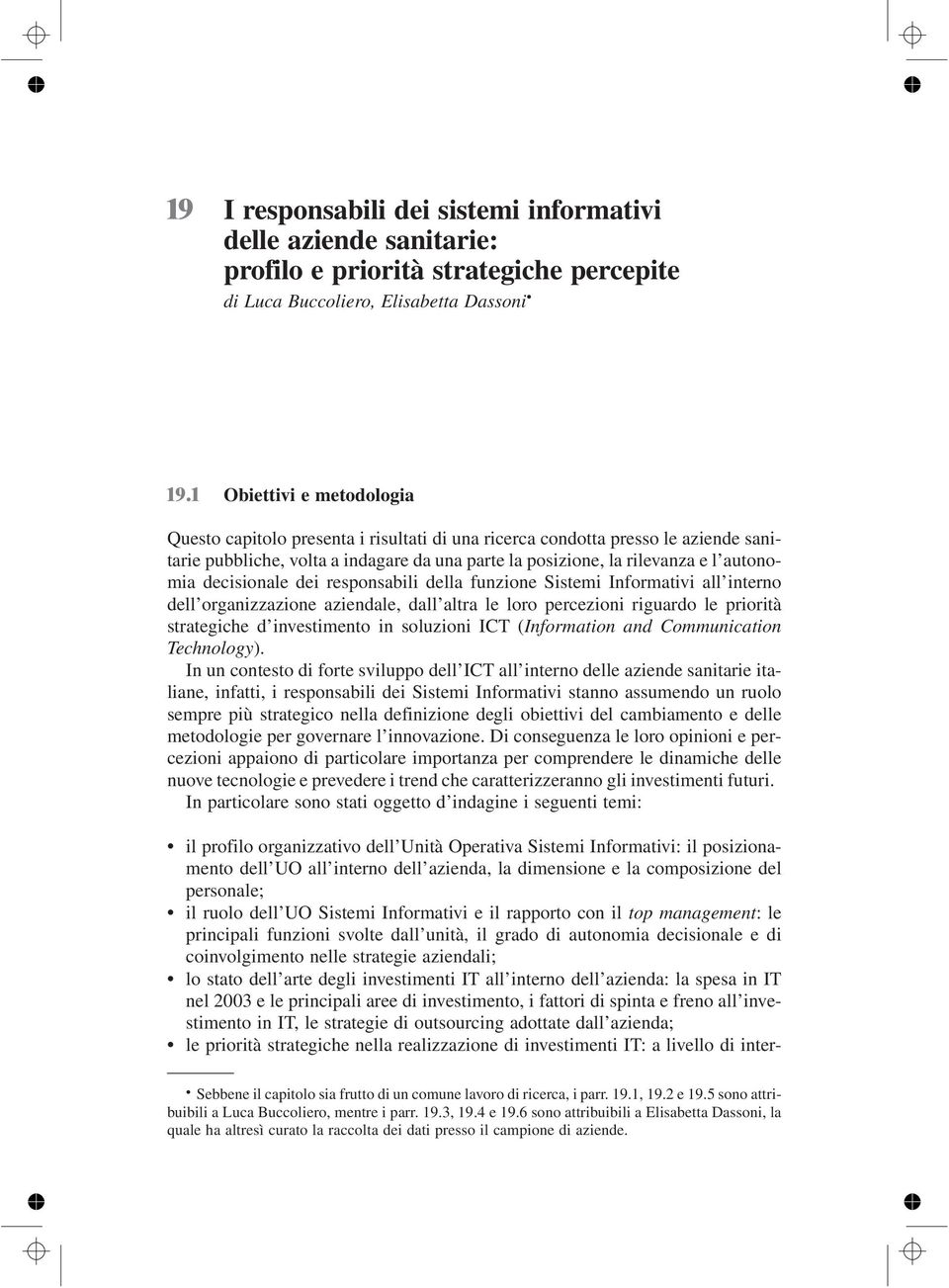 19 I responsabili dei sistemi informativi delle aziende sanitarie: profilo e priorità strategiche percepite
di Luca Buccoliero, Elisabetta Dassoni•

19.1 Obiettivi e metodologia

Questo capitolo presenta i risultati di una ricerca condotta presso le aziende sanitarie pubbliche, volta a indagare da una parte la posizione, la rilevanza e l'autonomia decisionale dei responsabili della funzione Sistemi Informativi all'interno dell'organizzazione aziendale, dall'altra le loro percezioni riguardo le priorità strategiche d'investimento in soluzioni ICT (Information and Communication Technology).

In un contesto di forte sviluppo dell'ICT all'interno delle aziende sanitarie italiane, infatti, i responsabili dei Sistemi Informativi stanno assumendo un ruolo sempre più strategico nella definizione degli obiettivi del cambiamento e delle metodologie per governare l'innovazione. Di conseguenza le loro opinioni e percezioni appaiono di particolare importanza per comprendere le dinamiche delle nuove tecnologie e prevedere i trend che caratterizzeranno gli investimenti futuri.

In particolare sono stati oggetto d'indagine i seguenti temi:

• il profilo organizzativo dell'Unità Operativa Sistemi Informativi: il posizionamento dell'UO all'interno dell'azienda, la dimensione e la composizione del personale;
• il ruolo dell'UO Sistemi Informativi e il rapporto con il top management: le principali funzioni svolte dall'unità, il grado di autonomia decisionale e di coinvolgimento nelle strategie aziendali;
• lo stato dell'arte degli investimenti IT all'interno dell'azienda: la spesa in IT nel 2003 e le principali aree di investimento, i fattori di spinta e freno all'investimento in IT, le strategie di outsourcing adottate dall'azienda;
• le priorità strategiche nella realizzazione di investimenti IT: a livello di inter-

• Sebbene il capitolo sia frutto di un comune lavoro di ricerca, i parr. 19.1, 19.2 e 19.5 sono attribuibili a Luca Buccoliero, mentre i parr. 19.3, 19.4 e 19.6 sono attribuibili a Elisabetta Dassoni, la quale ha altresì curato la raccolta dei dati presso il campione di aziende.